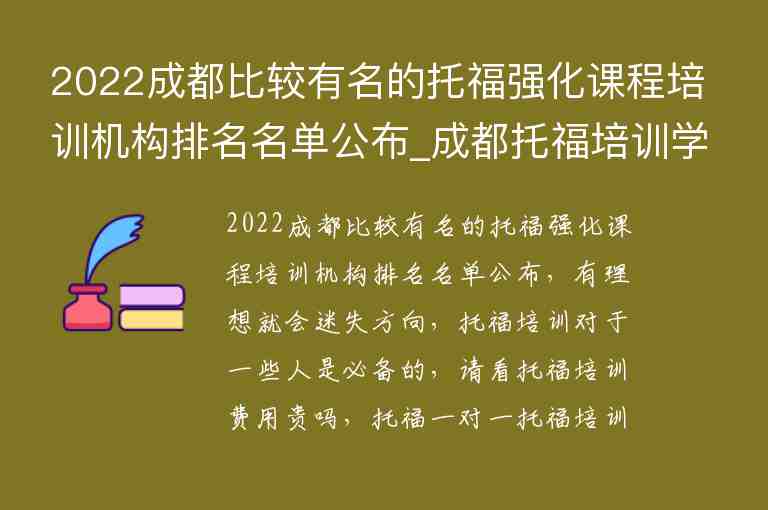 2022成都比较有名的托福强化课程培训机构排名名单公布_成都托福培训学

2022成都比较有名的托福强化课程培训机构排名名单公布，有理想就会迷失方向，托福培训对于一些人是必备的，请看托福培训费用贵吗，托福一对一托福培训